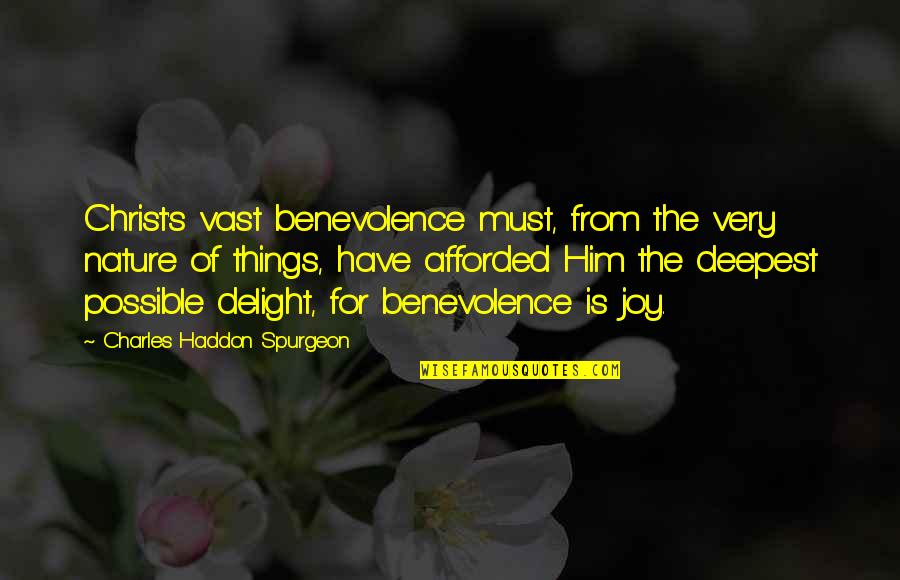 Christ's vast benevolence must, from the very nature of things, have afforded Him the deepest possible delight, for benevolence is joy.

~ Charles Haddon Spurgeon

WISEFAMOUSQUOTES.COM